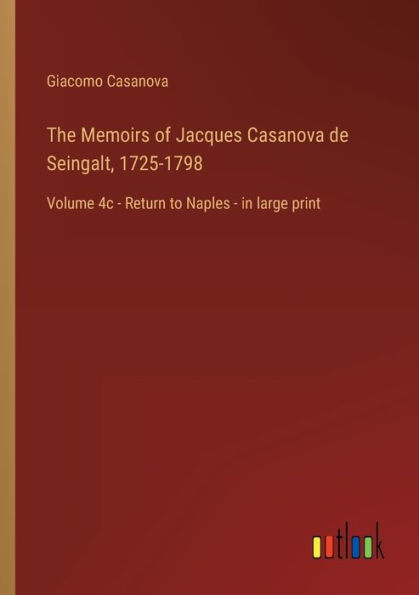 Giacomo Casanova

The Memoirs of Jacques Casanova de Seingalt, 1725-1798

Volume 4c - Return to Naples - in large print

outlook